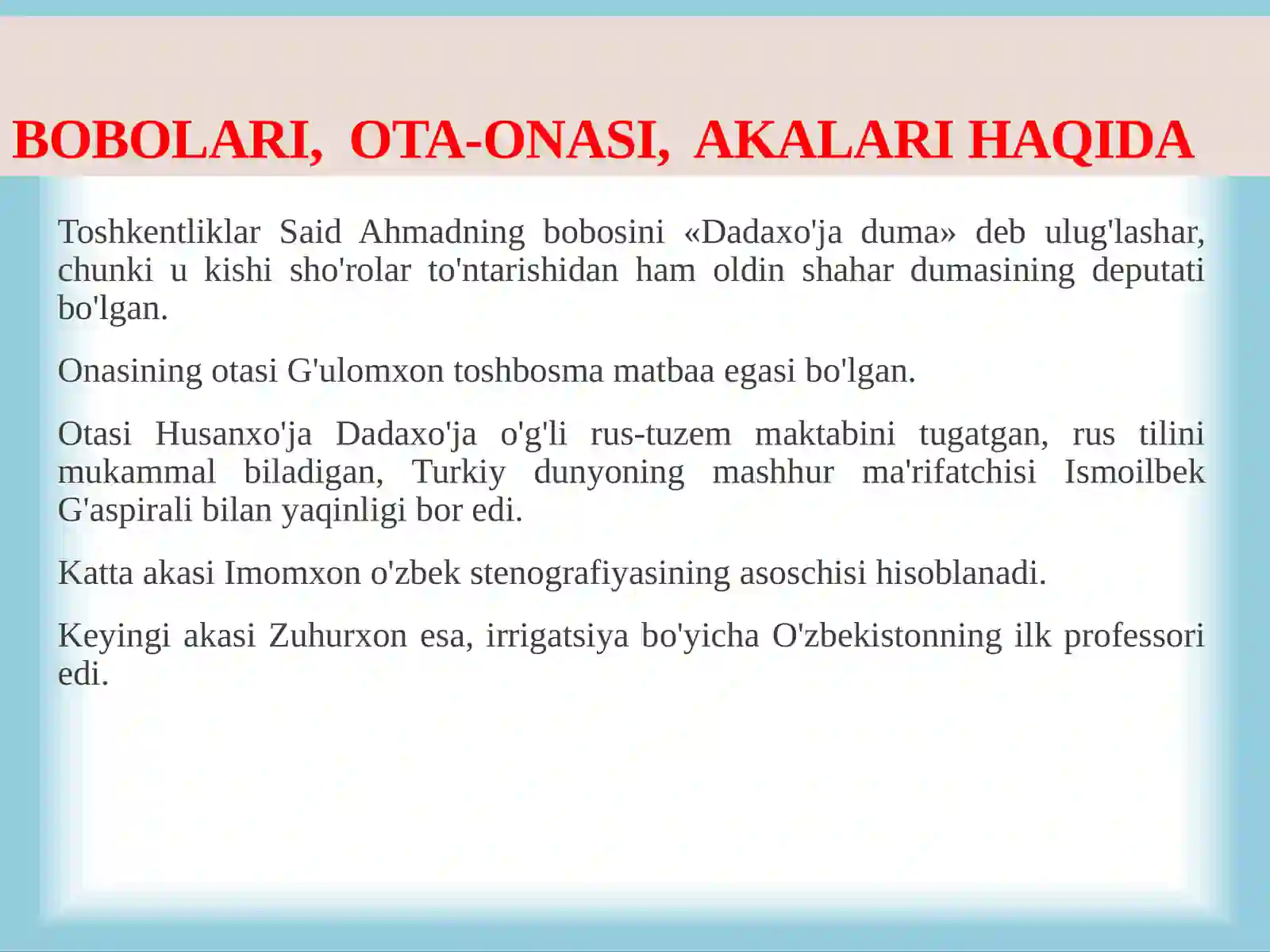 BOBOLARI, OTA-ONASI, AKALARI HAQIDA

Toshkentliklar Said Ahmadning bobosini «Dadaxo'ja duma» deb ulug'lashar, chunki u kishi sho'rolar to'ntarishidan ham oldin shahar dumasining deputati bo'lgan.

Onasining otasi G'ulomxon toshbosma matbaa egasi bo'lgan.

Otasi Husanxo'ja Dadaxo'ja o'g'li rus-tuzem maktabini tugatgan, rus tilini mukammal biladigan, Turkiy dunyoning mashhur ma'rifatchisi Ismoilbek G'aspirali bilan yaqinligi bor edi.

Katta akasi Imomxon o'zbek stenografiyasining asoschisi hisoblanadi.

Keyingi akasi Zuhurxon esa, irrigatsiya bo'yicha O'zbekistonning ilk professori edi.